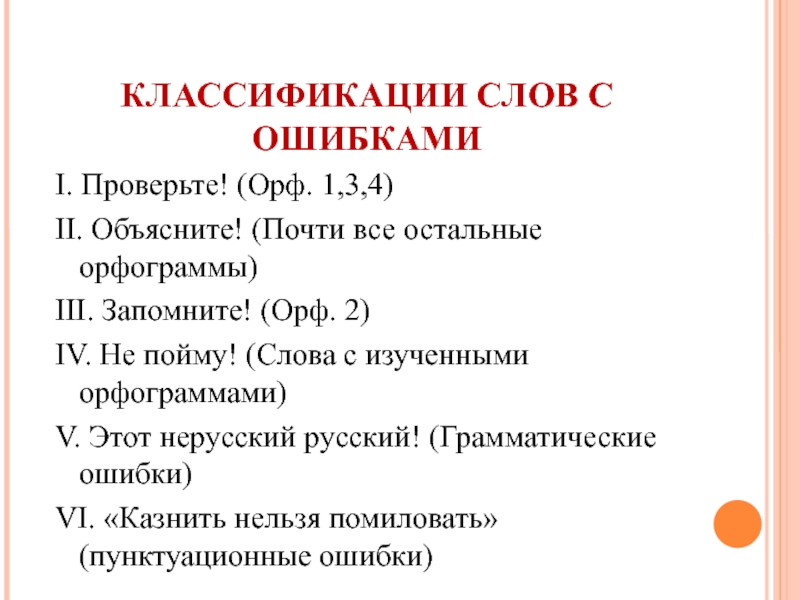 КЛАССИФИКАЦИИ СЛОВ С ОШИБКАМИ

I. Проверьте! (Орф. 1,3,4)

II. Объясните! (Почти все остальные орфограммы)

III. Запомните! (Орф. 2)

IV. Не пойму! (Слова с изученными орфограммами)

V. Этот нерусский русский! (Грамматические ошибки)

VI. «Казнить нельзя помиловать» (пунктуационные ошибки)